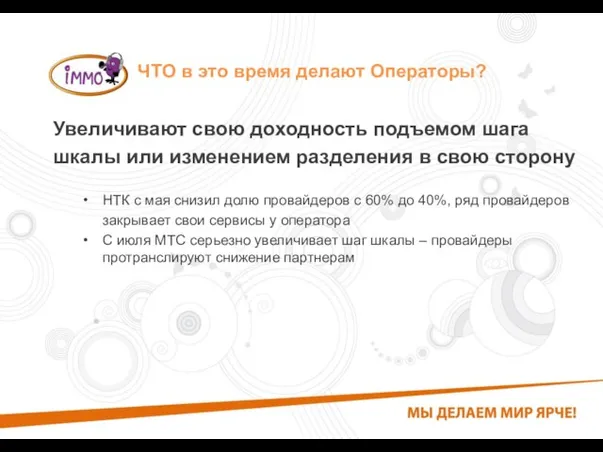 iMMO

ЧТО в это время делают Операторы?

Увеличивают свою доходность подъемом шага шкалы или изменением разделения в свою сторону

• НТК с мая снизил долю провайдеров с 60% до 40%, ряд провайдеров закрывает свои сервисы у оператора
• С июля МТС серьезно увеличивает шаг шкалы – провайдеры протранслируют снижение партнерам

МЫ ДЕЛАЕМ МИР ЯРЧЕ!